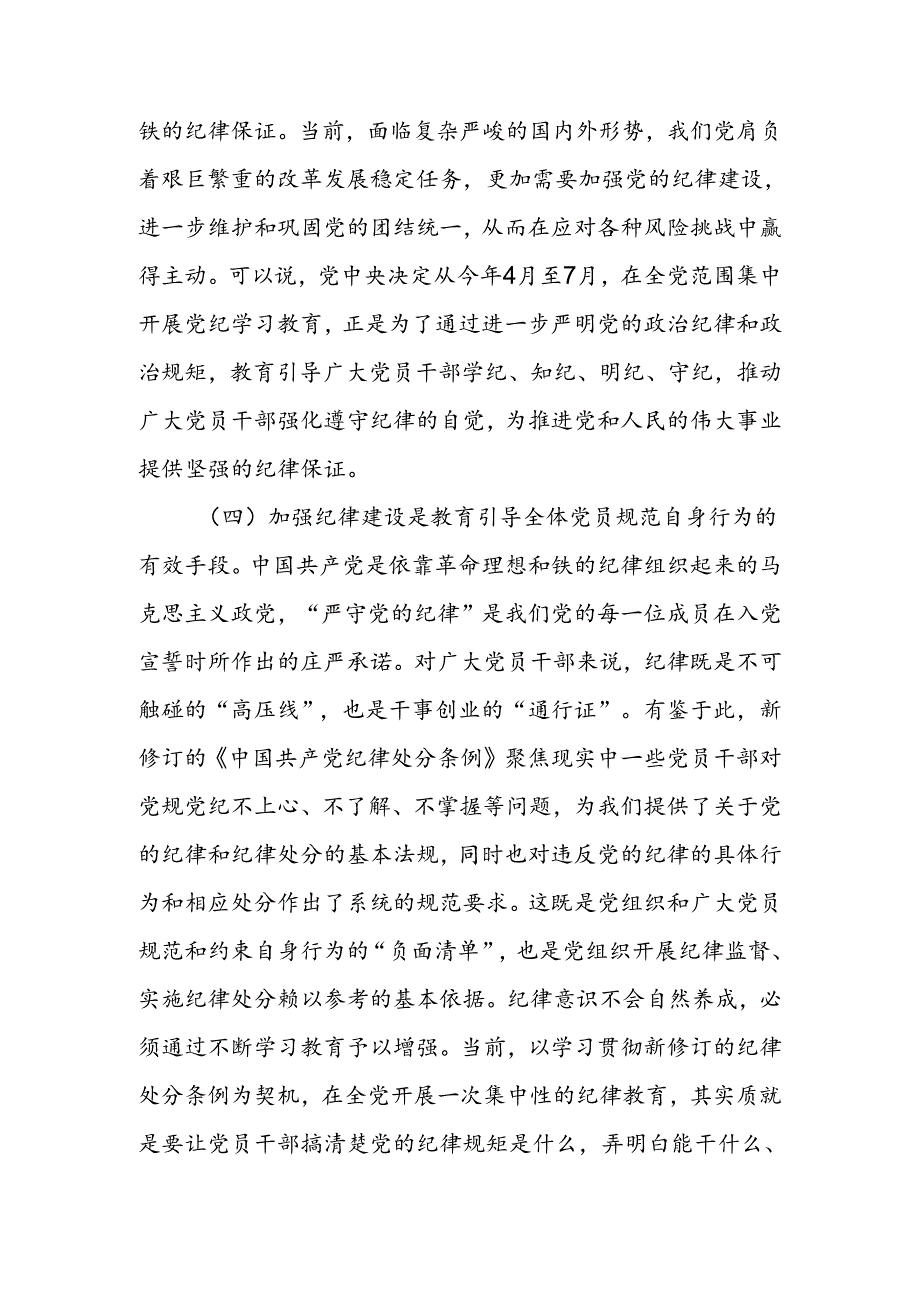 铁的纪律保证。当前，面临复杂严峻的国内外形势，我们党肩负着艰巨繁重的改革发展稳定任务，更加需要加强党的纪律建设，进一步维护和巩固党的团结统一，从而在应对各种风险挑战中赢得主动。可以说，党中央决定从今年4月至7月，在全党范围集中开展党纪学习教育，正是为了通过进一步严明党的政治纪律和政治规矩，教育引导广大党员干部学纪、知纪、明纪、守纪，推动广大党员干部强化遵守纪律的自觉，为推进党和人民的伟大事业提供坚强的纪律保证。

（四）加强纪律建设是教育引导全体党员规范自身行为的有效手段。中国共产党是依靠革命理想和铁的纪律组织起来的马克思主义政党，“严守党的纪律”是我们党的每一位成员在入党宣誓时所作出的庄严承诺。对广大党员干部来说，纪律既是不可触碰的“高压线”，也是干事创业的“通行证”。有鉴于此，新修订的《中国共产党纪律处分条例》聚焦现实中一些党员干部对党规党纪不上心、不了解、不掌握等问题，为我们提供了关于党的纪律和纪律处分的基本法规，同时也对违反党的纪律的具体行为和相应处分作出了系统的规范要求。这既是党组织和广大党员规范和约束自身行为的“负面清单”，也是党组织开展纪律监督、实施纪律处分赖以参考的基本依据。纪律意识不会自然养成，必须通过不断学习教育予以增强。当前，以学习贯彻新修订的纪律处分条例为契机，在全党开展一次集中性的纪律教育，其实质就是要让党员干部搞清楚党的纪律规矩是什么，弄明白能干什么、